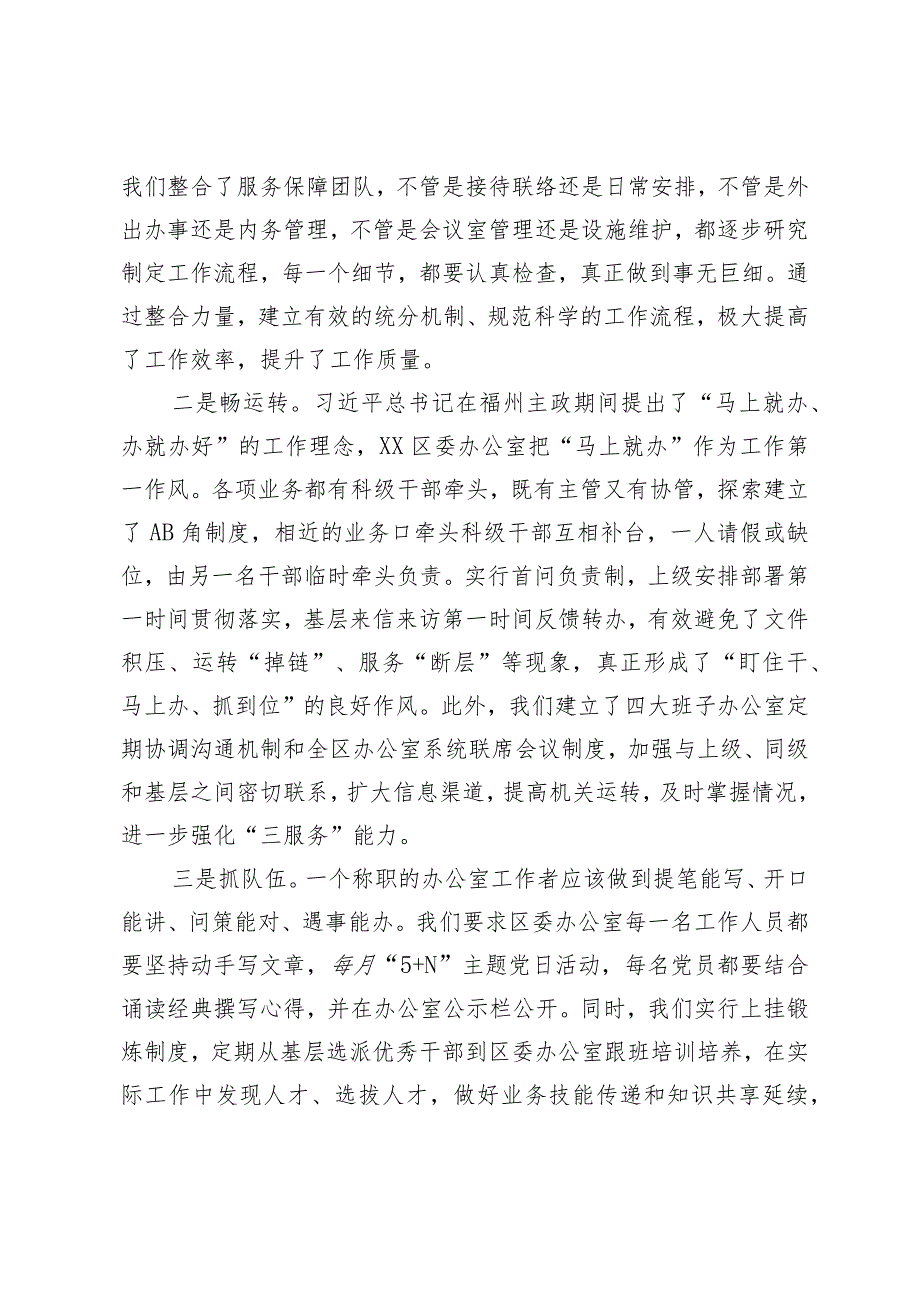 我们整合了服务保障团队，不管是接待联络还是日常安排，不管是外出办事还是内务管理，不管是会议室管理还是设施维护，都逐步研究制定工作流程，每一个细节，都要认真检查，真正做到事无巨细。通过整合力量，建立有效的统分机制、规范科学的工作流程，极大提高了工作效率，提升了工作质量。

二是畅运转。习近平总书记在福州主政期间提出了“马上就办、办就办好”的工作理念，XX区委办公室把“马上就办”作为工作第一作风。各项业务都有科级干部牵头，既有主管又有协管，探索建立了AB角制度，相近的业务口牵头科级干部互相补台，一人请假或缺位，由另一名干部临时牵头负责。实行首问负责制，上级安排部署第一时间贯彻落实，基层来信来访第一时间反馈转办，有效避免了文件积压、运转“掉链”、服务“断层”等现象，真正形成了“盯住干、马上办、抓到位”的良好作风。此外，我们建立了四大班子办公室定期协调沟通机制和全区办公室系统联席会议制度，加强与上级、同级和基层之间密切联系，扩大信息渠道，提高机关运转，及时掌握情况，进一步强化“三服务”能力。

三是抓队伍。一个称职的办公室工作者应该做到提笔能写、开口能讲、问策能对、遇事能办。我们要求区委办公室每一名工作人员都要坚持动手写文章，每月“5+N”主题党日活动，每名党员都要结合诵读经典撰写心得，并在办公室公示栏公开。同时，我们实行上挂锻炼制度，定期从基层选派优秀干部到区委办公室跟班培训培养，在实际工作中发现人才、选拔人才，做好业务技能传递和知识共享延续，